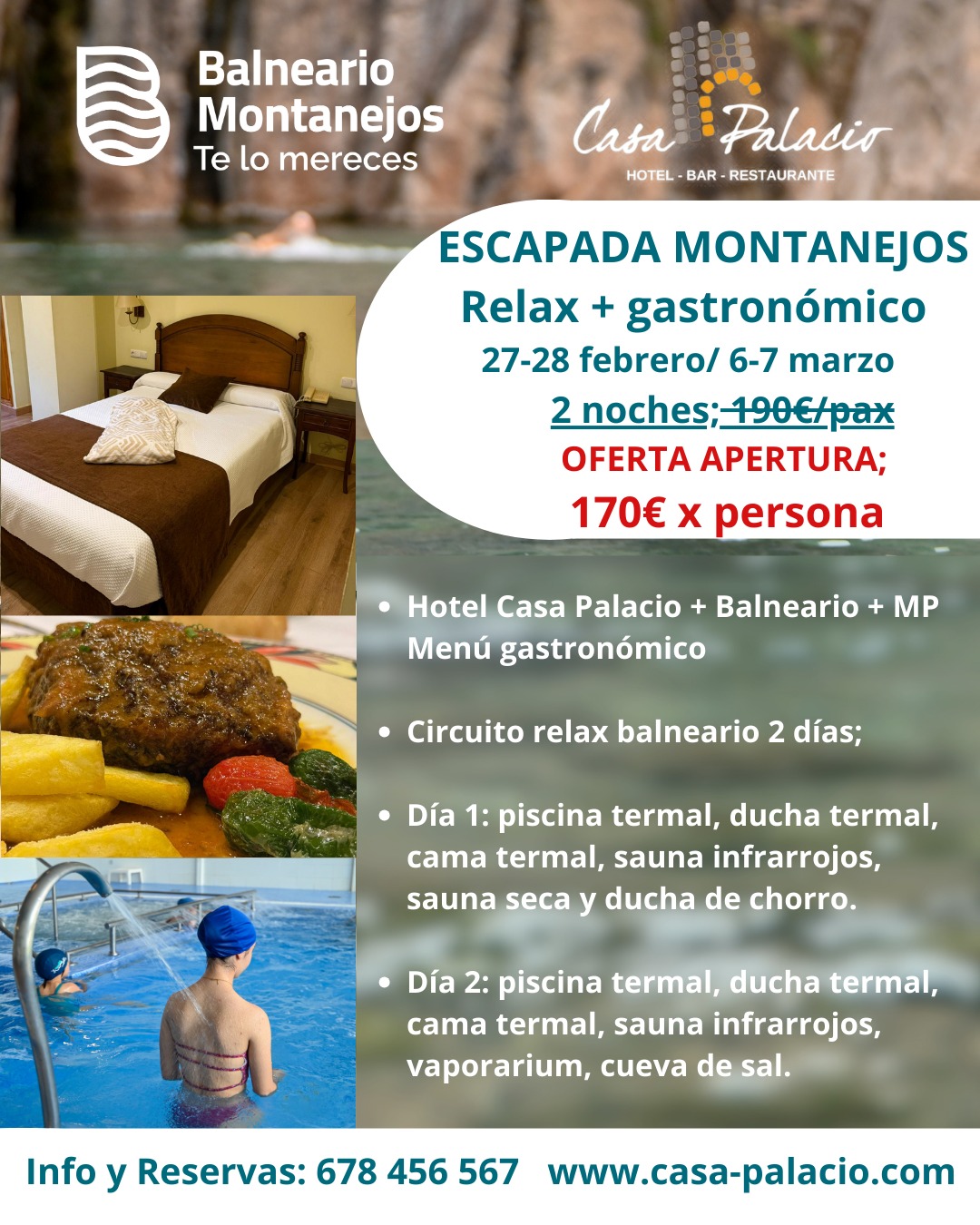 Balneario
Montanejos
Te lo mereces

Casa Palacio
HOTEL - BAR - RESTAURANTE

ESCAPADA MONTANEJOS
Relax + gastronómico
27-28 febrero/ 6-7 marzo
2 noches; 190€/pax
OFERTA APERTURA;
170€ x persona

• Hotel Casa Palacio + Balneario + MP Menú gastronómico

• Circuito relax balneario 2 días;

• Día 1: piscina termal, ducha termal, cama termal, sauna infrarrojos, sauna seca y ducha de chorro.

• Día 2: piscina termal, ducha termal, cama termal, sauna infrarrojos, vaporarium, cueva de sal.

Info y Reservas: 678 456 567 www.casa-palacio.com